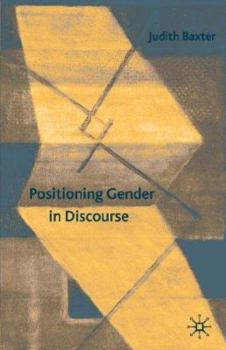 Judith Baxter

Positioning Gender in Discourse